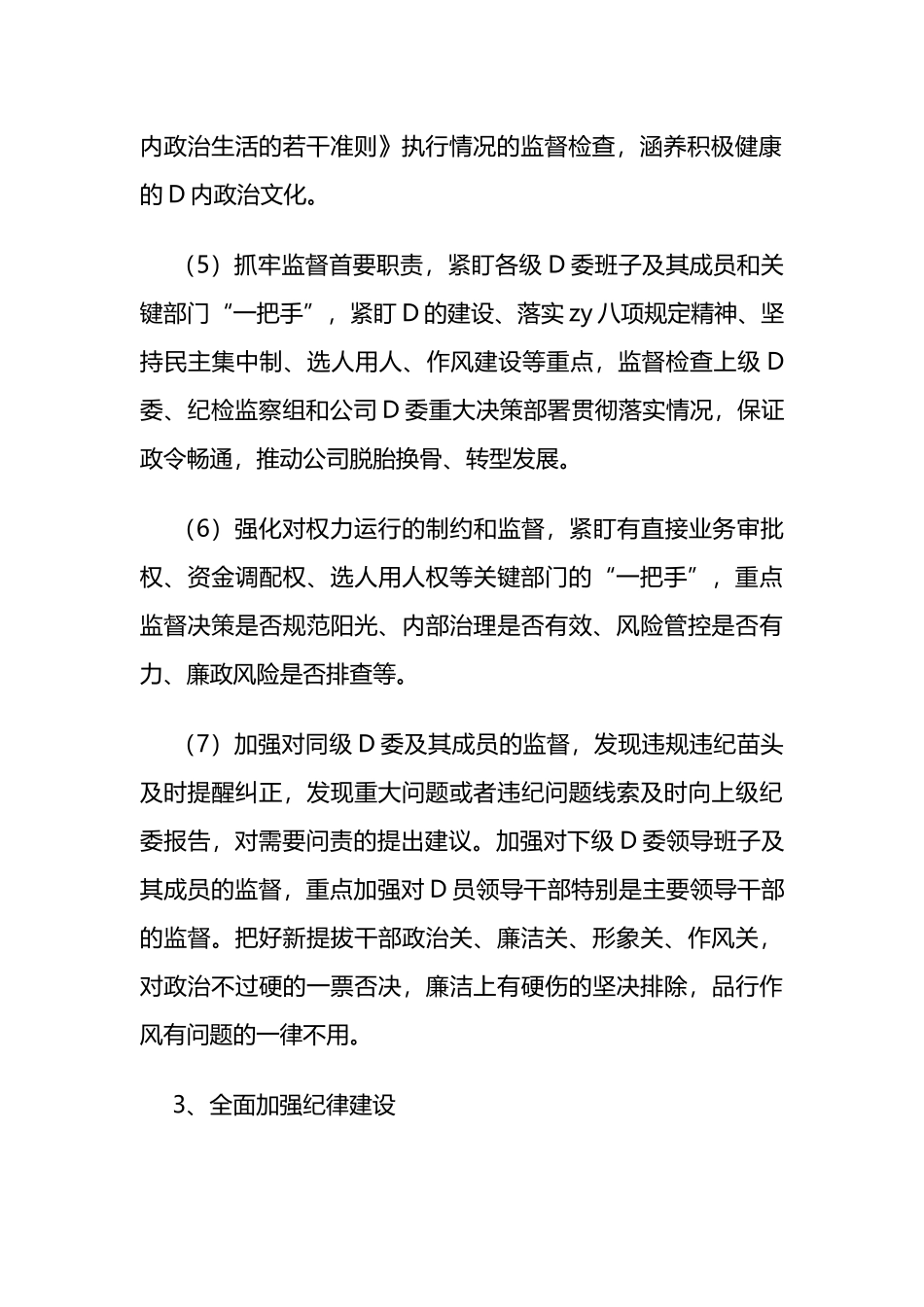 内政治生活的若干准则》执行情况的监督检查，涵养积极健康的 D 内政治文化。

（5）抓牢监督首要职责，紧盯各级 D 委班子及其成员和关键部门“一把手”，紧盯 D 的建设、落实 zy 八项规定精神、坚持民主集中制、选人用人、作风建设等重点，监督检查上级 D 委、纪检监察组和公司 D 委重大决策部署贯彻落实情况，保证政令畅通，推动公司脱胎换骨、转型发展。

（6）强化对权力运行的制约和监督，紧盯有直接业务审批权、资金调配权、选人用人权等关键部门的“一把手”，重点监督决策是否规范阳光、内部治理是否有效、风险管控是否有力、廉政风险是否排查等。

（7）加强对同级 D 委及其成员的监督，发现违规违纪苗头及时提醒纠正，发现重大问题或者违纪问题线索及时向上级纪委报告，对需要问责的提出建议。加强对下级 D 委领导班子及其成员的监督，重点加强对 D 员领导干部特别是主要领导干部的监督。把好新提拔干部政治关、廉洁关、形象关、作风关，对政治不过硬的一票否决，廉洁上有硬伤的坚决排除，品行作风有问题的一律不用。

3、全面加强纪律建设